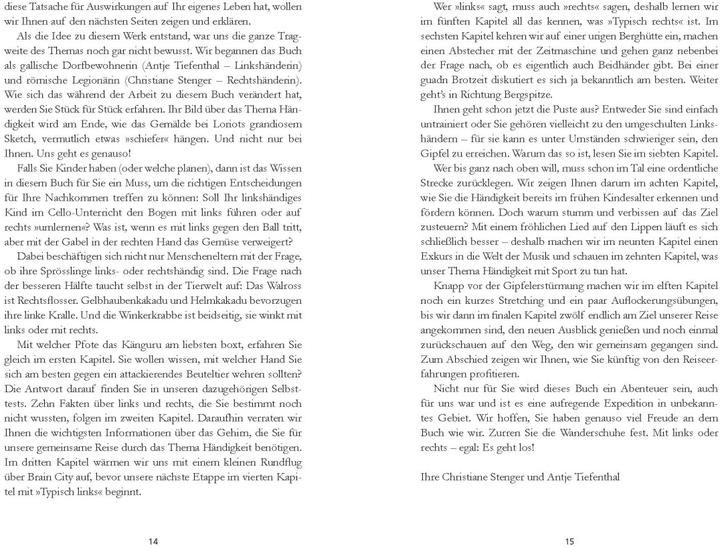 diese Tatsache für Auswirkungen auf Ihr eigenes Leben hat, wollen wir Ihnen auf den nächsten Seiten zeigen und erklären.

Als die Idee zu diesem Werk entstand, war uns die ganze Tragweite des Themas noch gar nicht bewusst. Wir begannen das Buch als gallische Dorfbewohnerin (Antje Tiefenthal – Linkshänderin) und römische Legionärin (Christiane Stenger – Rechtshänderin). Wie sich das während der Arbeit zu diesem Buch verändert hat, werden Sie Stück für Stück erfahren. Ihr Bild über das Thema Händigkeit wird am Ende, wie das Gemälde bei Loriots grandiosem Sketch, vermutlich etwas »schiefer« hängen. Und nicht nur bei Ihnen. Uns geht es genauso!

Falls Sie Kinder haben (oder welche planen), dann ist das Wissen in diesem Buch für Sie ein Muss, um die richtigen Entscheidungen für Ihre Nachkommen treffen zu können: Soll Ihr linkshändiges Kind im Cello-Unterricht den Bogen mit links führen oder auf rechts »umlernen«? Was ist, wenn es mit links gegen den Ball tritt, aber mit der Gabel in der rechten Hand das Gemüse verweigert?

Dabei beschäftigen sich nicht nur Menscheneltern mit der Frage, ob ihre Sprösslinge links- oder rechtshändig sind. Die Frage nach der besseren Hälfte taucht selbst in der Tierwelt auf: Das Walross ist Rechtsflosser. Gelbhaubenkakadu und Helmkakadu bevorzugen ihre linke Kralle. Und die Winkerkrabbe ist beidseitig, sie winkt mit links oder mit rechts.

Mit welcher Pfote das Känguru am liebsten boxt, erfahren Sie gleich im ersten Kapitel. Sie wollen wissen, mit welcher Hand Sie sich am besten gegen ein attackierendes Beuteltier wehren sollten? Die Antwort darauf finden Sie in unseren dazugehörigen Selbsttests. Zehn Fakten über links und rechts, die Sie bestimmt noch nicht wussten, folgen im zweiten Kapitel. Daraufhin verraten wir Ihnen die wichtigsten Informationen über das Gehirn, die Sie für unsere gemeinsame Reise durch das Thema Händigkeit benötigen. Im dritten Kapitel wärmen wir uns mit einem kleinen Rundflug über Brain City auf, bevor unsere nächste Etappe im vierten Kapitel mit »Typisch links« beginnt.

14

Wer »links« sagt, muss auch »rechts« sagen, deshalb lernen wir im fünften Kapitel all das kennen, was »Typisch rechts« ist. Im sechsten Kapitel kehren wir auf einer urigen Berghütte ein, machen einen Abstecher mit der Zeitmaschine und gehen ganz nebenbei der Frage nach, ob es eigentlich auch Beidhänder gibt. Bei einer guadn Brotzeit diskutiert es sich ja bekanntlich am besten. Weiter geht's in Richtung Bergspitze.

Ihnen geht schon jetzt die Puste aus? Entweder Sie sind einfach untrainiert oder Sie gehören vielleicht zu den umgeschulten Linkshändern – für sie kann es unter Umständen schwieriger sein, den Gipfel zu erreichen. Warum das so ist, lesen Sie im siebten Kapitel.

Wer bis ganz nach oben will, muss schon im Tal eine ordentliche Strecke zurücklegen. Wir zeigen Ihnen darum im achten Kapitel, wie Sie die Händigkeit bereits im frühen Kindesalter erkennen und fördern können. Doch warum stumm und verbissen auf das Ziel zusteuern? Mit einem fröhlichen Lied auf den Lippen läuft es sich schließlich besser – deshalb machen wir im neunten Kapitel einen Exkurs in die Welt der Musik und schauen im zehnten Kapitel, was unser Thema Händigkeit mit Sport zu tun hat.

Knapp vor der Gipfelerstürmung machen wir im elften Kapitel noch ein kurzes Stretching und ein paar Auflockerungsübungen, bis wir dann im finalen Kapitel zwölf endlich am Ziel unserer Reise angekommen sind, den neuen Ausblick genießen und noch einmal zurückschauen auf den Weg, den wir gemeinsam gegangen sind. Zum Abschied zeigen wir Ihnen, wie Sie künftig von den Reiseerfahrungen profitieren.

Nicht nur für Sie wird dieses Buch ein Abenteuer sein, auch für uns war und ist es eine aufregende Expedition in unbekanntes Gebiet. Wir hoffen, Sie haben genauso viel Freude an dem Buch wie wir. Zurren Sie die Wanderschuhe fest. Mit links oder rechts – egal: Es geht los!

Ihre Christiane Stenger und Antje Tiefenthal

15